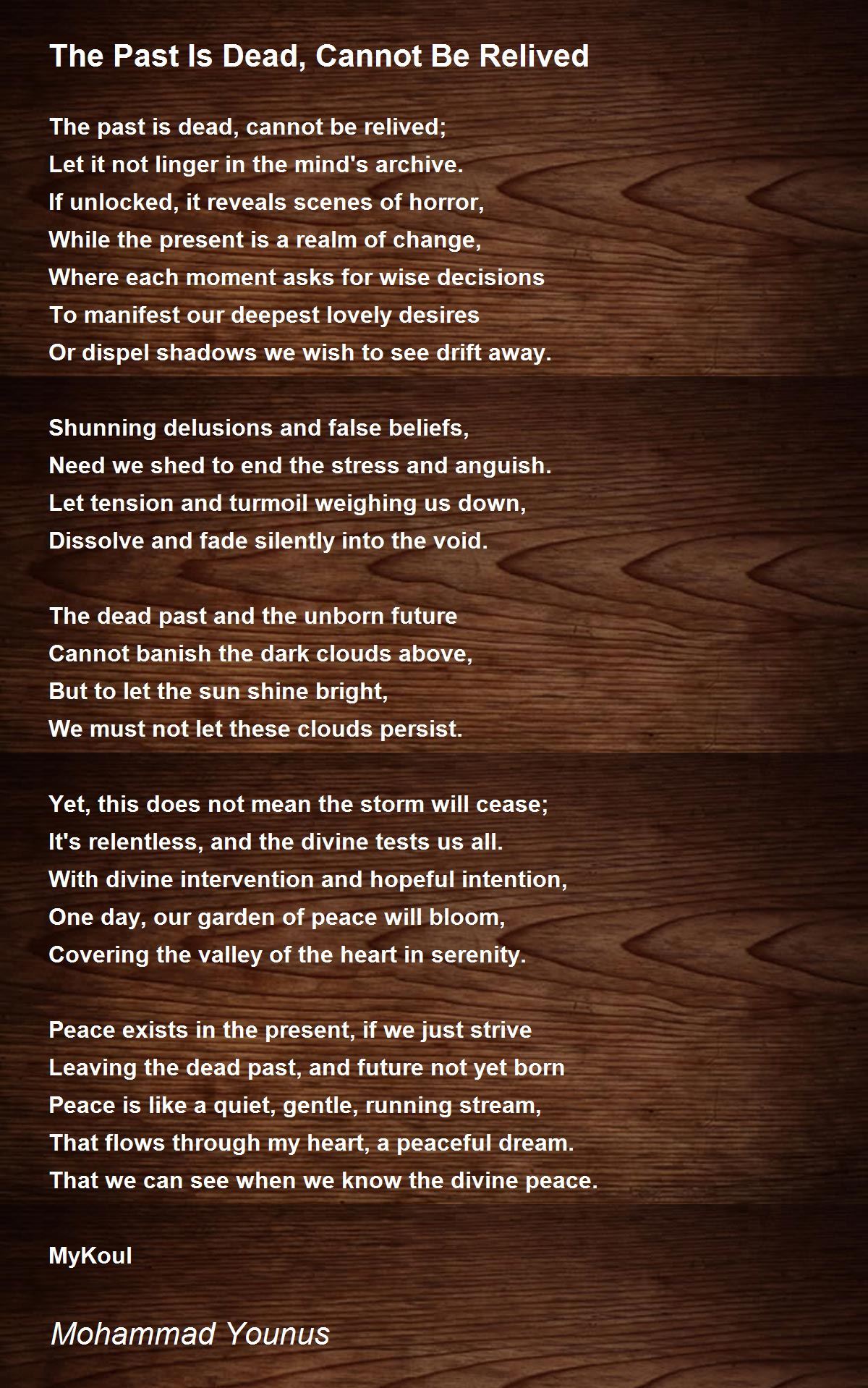 The Past Is Dead, Cannot Be Relived

The past is dead, cannot be relived;
Let it not linger in the mind's archive.
If unlocked, it reveals scenes of horror,
While the present is a realm of change,
Where each moment asks for wise decisions
To manifest our deepest lovely desires
Or dispel shadows we wish to see drift away.

Shunning delusions and false beliefs,
Need we shed to end the stress and anguish.
Let tension and turmoil weighing us down,
Dissolve and fade silently into the void.

The dead past and the unborn future
Cannot banish the dark clouds above,
But to let the sun shine bright,
We must not let these clouds persist.

Yet, this does not mean the storm will cease;
It's relentless, and the divine tests us all.
With divine intervention and hopeful intention,
One day, our garden of peace will bloom,
Covering the valley of the heart in serenity.

Peace exists in the present, if we just strive
Leaving the dead past, and future not yet born
Peace is like a quiet, gentle, running stream,
That flows through my heart, a peaceful dream.
That we can see when we know the divine peace.

MyKoul

Mohammad Younus